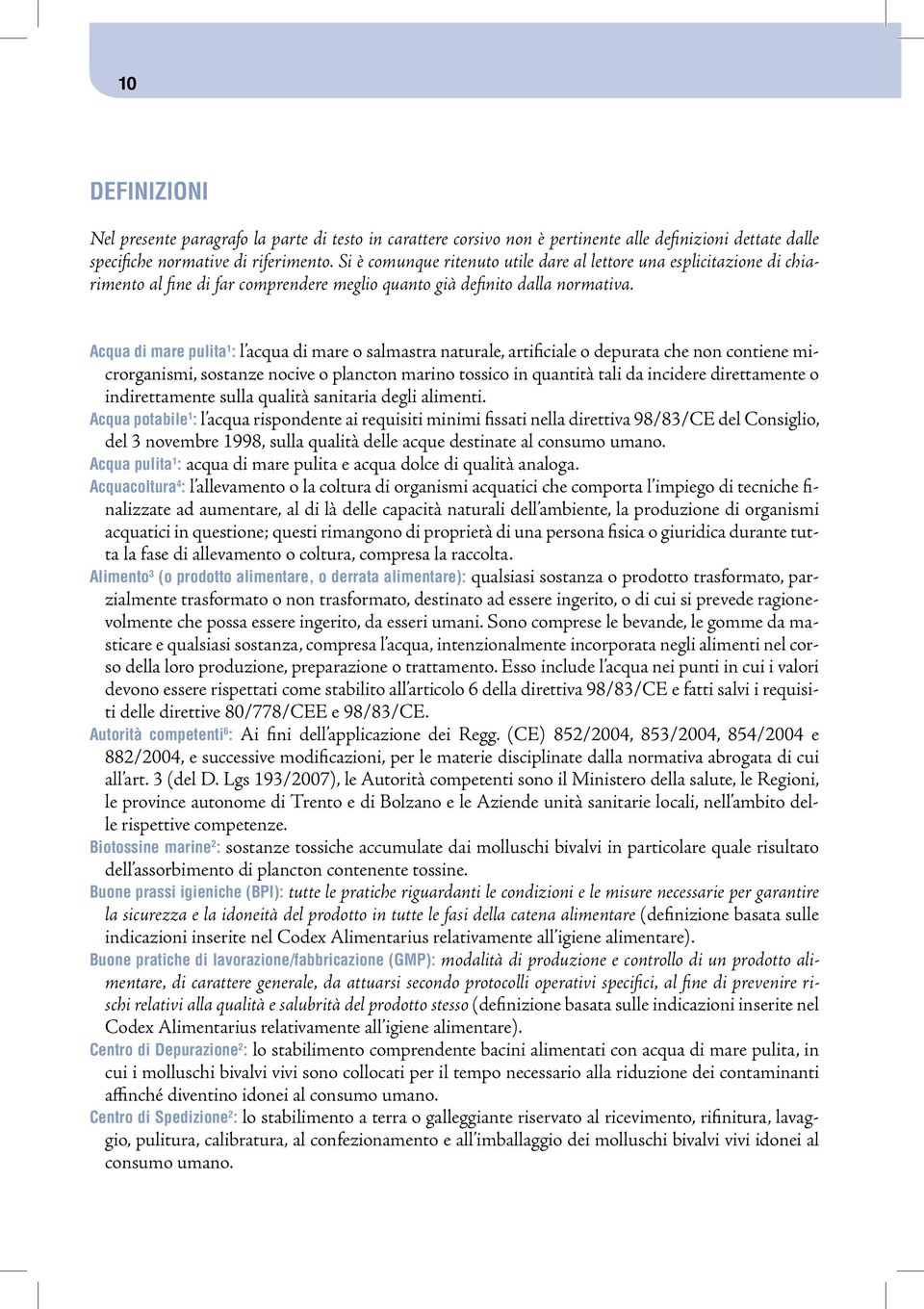 10

DEFINIZIONI

Nel presente paragrafo la parte di testo in carattere corsivo non è pertinente alle definizioni dettate dalle specifiche normative di riferimento. Si è comunque ritenuto utile dare al lettore una esplicitazione di chiarimento al fine di far comprendere meglio quanto già definito dalla normativa.

Acqua di mare pulita$^1$: l'acqua di mare o salmastra naturale, artificiale o depurata che non contiene microrganismi, sostanze nocive o plancton marino tossico in quantità tali da incidere direttamente o indirettamente sulla qualità sanitaria degli alimenti.
Acqua potabile$^1$: l'acqua rispondente ai requisiti minimi fissati nella direttiva 98/83/CE del Consiglio, del 3 novembre 1998, sulla qualità delle acque destinate al consumo umano.
Acqua pulita$^1$: acqua di mare pulita e acqua dolce di qualità analoga.
Acquacoltura$^4$: l'allevamento o la coltura di organismi acquatici che comporta l'impiego di tecniche finalizzate ad aumentare, al di là delle capacità naturali dell'ambiente, la produzione di organismi acquatici in questione; questi rimangono di proprietà di una persona fisica o giuridica durante tutta la fase di allevamento o coltura, compresa la raccolta.
Alimento$^3$ (o prodotto alimentare, o derrata alimentare): qualsiasi sostanza o prodotto trasformato, parzialmente trasformato o non trasformato, destinato ad essere ingerito, o di cui si prevede ragionevolmente che possa essere ingerito, da esseri umani. Sono comprese le bevande, le gomme da masticare e qualsiasi sostanza, compresa l'acqua, intenzionalmente incorporata negli alimenti nel corso della loro produzione, preparazione o trattamento. Esso include l'acqua nei punti in cui i valori devono essere rispettati come stabilito all'articolo 6 della direttiva 98/83/CE e fatti salvi i requisiti delle direttive 80/778/CEE e 98/83/CE.
Autorità competenti$^6$: Ai fini dell'applicazione dei Regg. (CE) 852/2004, 853/2004, 854/2004 e 882/2004, e successive modificazioni, per le materie disciplinate dalla normativa abrogata di cui all'art. 3 (del D. Lgs 193/2007), le Autorità competenti sono il Ministero della salute, le Regioni, le province autonome di Trento e di Bolzano e le Aziende unità sanitarie locali, nell'ambito delle rispettive competenze.
Biotossine marine$^2$: sostanze tossiche accumulate dai molluschi bivalvi in particolare quale risultato dell'assorbimento di plancton contenente tossine.
Buone prassi igieniche (BPI): tutte le pratiche riguardanti le condizioni e le misure necessarie per garantire la sicurezza e la idoneità del prodotto in tutte le fasi della catena alimentare (definizione basata sulle indicazioni inserite nel Codex Alimentarius relativamente all'igiene alimentare).
Buone pratiche di lavorazione/fabbricazione (GMP): modalità di produzione e controllo di un prodotto alimentare, di carattere generale, da attuarsi secondo protocolli operativi specifici, al fine di prevenire rischi relativi alla qualità e salubrità del prodotto stesso (definizione basata sulle indicazioni inserite nel Codex Alimentarius relativamente all'igiene alimentare).
Centro di Depurazione$^2$: lo stabilimento comprendente bacini alimentati con acqua di mare pulita, in cui i molluschi bivalvi vivi sono collocati per il tempo necessario alla riduzione dei contaminanti affinché diventino idonei al consumo umano.
Centro di Spedizione$^2$: lo stabilimento a terra o galleggiante riservato al ricevimento, rifinitura, lavaggio, pulitura, calibratura, al confezionamento e all'imballaggio dei molluschi bivalvi vivi idonei al consumo umano.